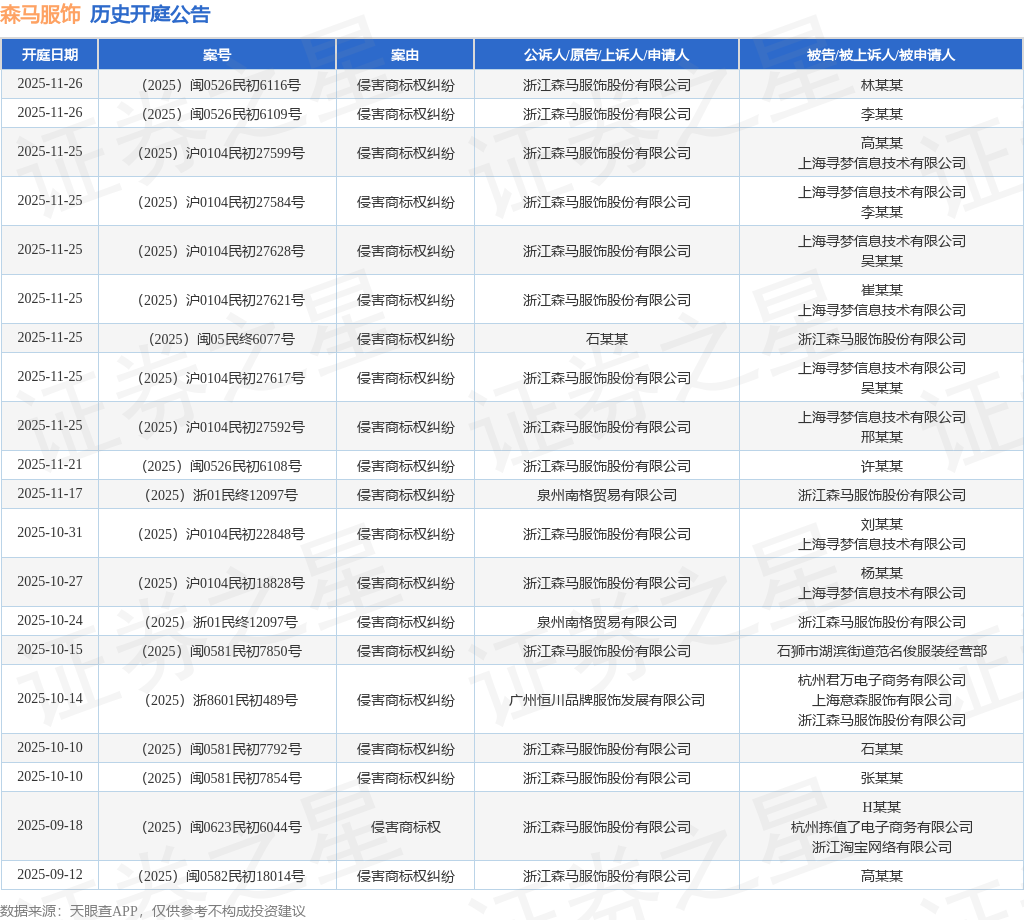 森马服饰 历史开庭公告

| 开庭日期 | 案号 | 案由 | 公诉人/原告/上诉人/申请人 | 被告/被上诉人/被申请人 |
|---|---|---|---|---|
| 2025-11-26 | （2025）闽0526民初6116号 | 侵害商标权纠纷 | 浙江森马服饰股份有限公司 | 林某某 |
| 2025-11-26 | （2025）闽0526民初6109号 | 侵害商标权纠纷 | 浙江森马服饰股份有限公司 | 李某某 |
| 2025-11-25 | （2025）沪0104民初27599号 | 侵害商标权纠纷 | 浙江森马服饰股份有限公司 | 高某某 上海寻梦信息技术有限公司 |
| 2025-11-25 | （2025）沪0104民初27584号 | 侵害商标权纠纷 | 浙江森马服饰股份有限公司 | 上海寻梦信息技术有限公司 李某某 |
| 2025-11-25 | （2025）沪0104民初27628号 | 侵害商标权纠纷 | 浙江森马服饰股份有限公司 | 上海寻梦信息技术有限公司 吴某某 |
| 2025-11-25 | （2025）沪0104民初27621号 | 侵害商标权纠纷 | 浙江森马服饰股份有限公司 | 崔某某 上海寻梦信息技术有限公司 |
| 2025-11-25 | （2025）闽05民终6077号 | 侵害商标权纠纷 | 石某某 | 浙江森马服饰股份有限公司 |
| 2025-11-25 | （2025）沪0104民初27617号 | 侵害商标权纠纷 | 浙江森马服饰股份有限公司 | 上海寻梦信息技术有限公司 吴某某 |
| 2025-11-25 | （2025）沪0104民初27592号 | 侵害商标权纠纷 | 浙江森马服饰股份有限公司 | 上海寻梦信息技术有限公司 邢某某 |
| 2025-11-21 | （2025）闽0526民初6108号 | 侵害商标权纠纷 | 浙江森马服饰股份有限公司 | 许某某 |
| 2025-11-17 | （2025）浙01民终12097号 | 侵害商标权纠纷 | 泉州南格贸易有限公司 | 浙江森马服饰股份有限公司 |
| 2025-10-31 | （2025）沪0104民初22848号 | 侵害商标权纠纷 | 浙江森马服饰股份有限公司 | 刘某某 上海寻梦信息技术有限公司 |
| 2025-10-27 | （2025）沪0104民初18828号 | 侵害商标权纠纷 | 浙江森马服饰股份有限公司 | 杨某某 上海寻梦信息技术有限公司 |
| 2025-10-24 | （2025）浙01民终12097号 | 侵害商标权纠纷 | 泉州南格贸易有限公司 | 浙江森马服饰股份有限公司 |
| 2025-10-15 | （2025）闽0581民初7850号 | 侵害商标权纠纷 | 浙江森马服饰股份有限公司 | 石狮市湖滨街道范名俊服装经营部 |
| 2025-10-14 | （2025）浙8601民初489号 | 侵害商标权纠纷 | 广州恒川品牌服饰发展有限公司 | 杭州君万电子商务有限公司 上海意森服饰有限公司 浙江森马服饰股份有限公司 |
| 2025-10-10 | （2025）闽0581民初7792号 | 侵害商标权纠纷 | 浙江森马服饰股份有限公司 | 石某某 |
| 2025-10-10 | （2025）闽0581民初7854号 | 侵害商标权纠纷 | 浙江森马服饰股份有限公司 | 张某某 |
| 2025-09-18 | （2025）闽0623民初6044号 | 侵害商标权 | 浙江森马服饰股份有限公司 | H某某 杭州拣值了电子商务有限公司 浙江淘宝网络有限公司 |
| 2025-09-12 | （2025）闽0582民初18014号 | 侵害商标权纠纷 | 浙江森马服饰股份有限公司 | 高某某 |

数据来源：天眼查APP，仅供参考不构成投资建议